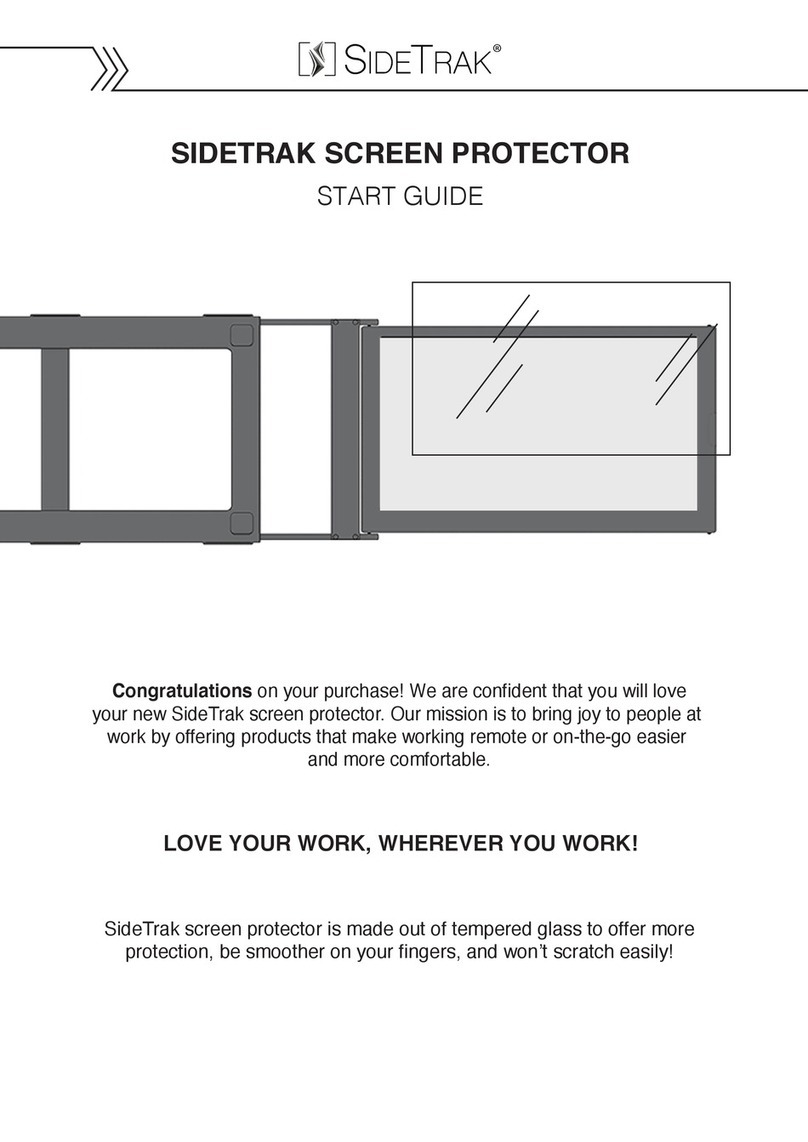 SIDETRAK®

SIDETRAK SCREEN PROTECTOR

START GUIDE

Congratulations on your purchase! We are confident that you will love your new SideTrak screen protector. Our mission is to bring joy to people at work by offering products that make working remote or on-the-go easier and more comfortable.

LOVE YOUR WORK, WHEREVER YOU WORK!

SideTrak screen protector is made out of tempered glass to offer more protection, be smoother on your fingers, and won't scratch easily!